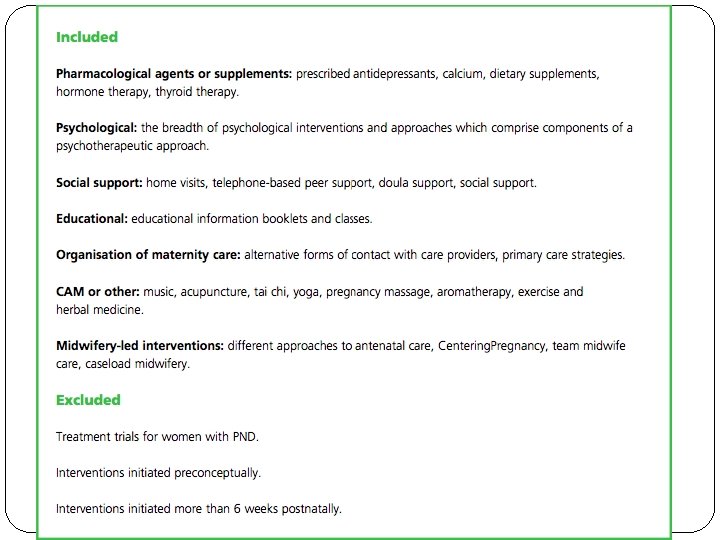 Included

Pharmacological agents or supplements: prescribed antidepressants, calcium, dietary supplements, hormone therapy, thyroid therapy.

Psychological: the breadth of psychological interventions and approaches which comprise components of a psychotherapeutic approach.

Social support: home visits, telephone-based peer support, doula support, social support.

Educational: educational information booklets and classes.

Organisation of maternity care: alternative forms of contact with care providers, primary care strategies.

CAM or other: music, acupuncture, tai chi, yoga, pregnancy massage, aromatherapy, exercise and herbal medicine.

Midwifery-led interventions: different approaches to antenatal care, CenteringPregnancy, team midwife care, caseload midwifery.

Excluded

Treatment trials for women with PND.

Interventions initiated preconceptually.

Interventions initiated more than 6 weeks postnatally.